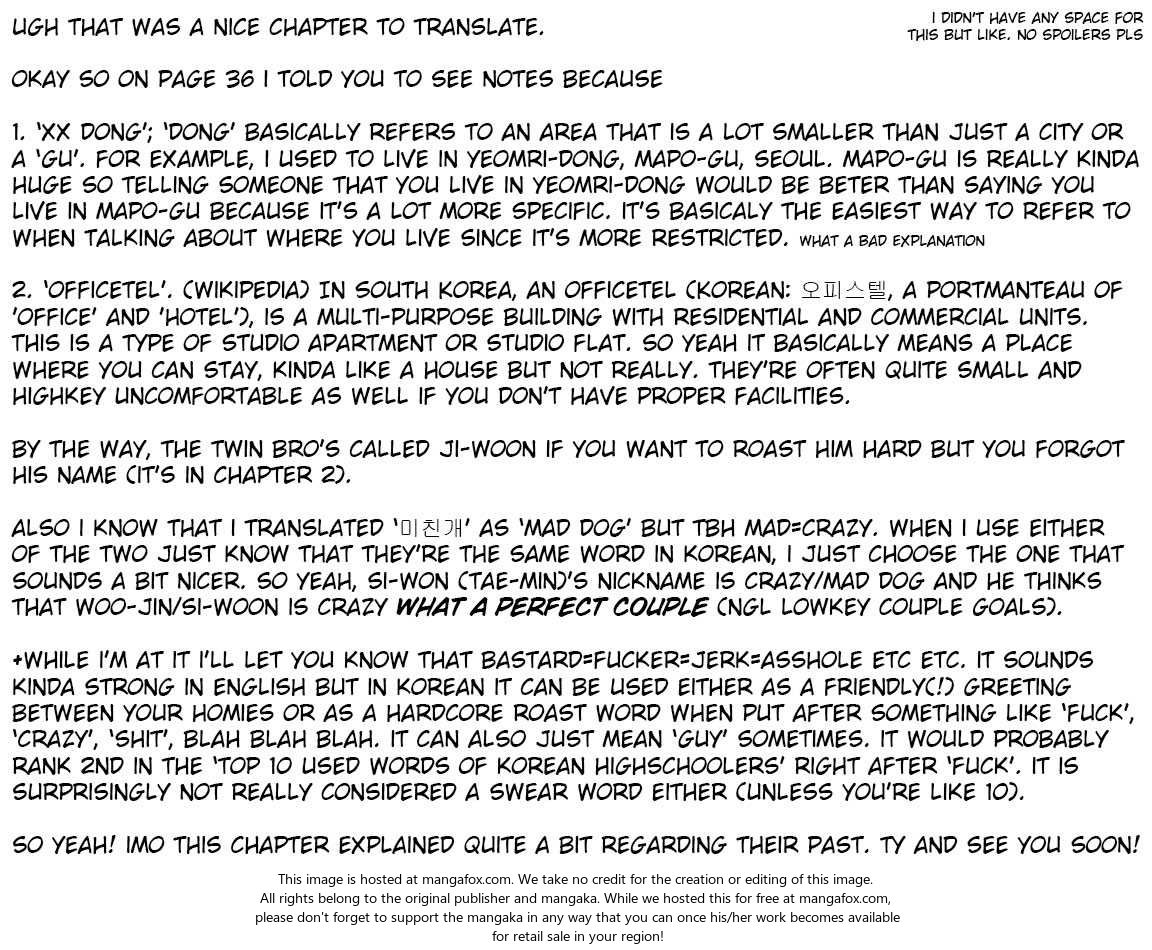 UGH THAT WAS A NICE CHAPTER TO TRANSLATE.

I DIDN'T HAVE ANY SPACE FOR THIS BUT LIKE. NO SPOILERS PLS

OKAY SO ON PAGE 36 I TOLD YOU TO SEE NOTES BECAUSE

1. 'XX DONG'; 'DONG' BASICALLY REFERS TO AN AREA THAT IS A LOT SMALLER THAN JUST A CITY OR A 'GU'. FOR EXAMPLE, I USED TO LIVE IN YEOMRI-DONG, MAPO-GU, SEOUL. MAPO-GU IS REALLY KINDA HUGE SO TELLING SOMEONE THAT YOU LIVE IN YEOMRI-DONG WOULD BE BETER THAN SAYING YOU LIVE IN MAPO-GU BECAUSE IT'S A LOT MORE SPECIFIC. IT'S BASICALY THE EASIEST WAY TO REFER TO WHEN TALKING ABOUT WHERE YOU LIVE SINCE IT'S MORE RESTRICTED. WHAT A BAD EXPLANATION

2. 'OFFICETEL'. (WIKIPEDIA) IN SOUTH KOREA, AN OFFICETEL (KOREAN: 오피스텔, A PORTMANTEAU OF 'OFFICE' AND 'HOTEL'), IS A MULTI-PURPOSE BUILDING WITH RESIDENTIAL AND COMMERCIAL UNITS. THIS IS A TYPE OF STUDIO APARTMENT OR STUDIO FLAT. SO YEAH IT BASICALLY MEANS A PLACE WHERE YOU CAN STAY, KINDA LIKE A HOUSE BUT NOT REALLY. THEY'RE OFTEN QUITE SMALL AND HIGHKEY UNCOMFORTABLE AS WELL IF YOU DON'T HAVE PROPER FACILITIES.

BY THE WAY, THE TWIN BRO'S CALLED JI-WOON IF YOU WANT TO ROAST HIM HARD BUT YOU FORGOT HIS NAME (IT'S IN CHAPTER 2).

ALSO I KNOW THAT I TRANSLATED '미친개' AS 'MAD DOG' BUT TBH MAD=CRAZY. WHEN I USE EITHER OF THE TWO JUST KNOW THAT THEY'RE THE SAME WORD IN KOREAN, I JUST CHOOSE THE ONE THAT SOUNDS A BIT NICER. SO YEAH, SI-WON (TAE-MIN)'S NICKNAME IS CRAZY/MAD DOG AND HE THINKS THAT WOO-JIN/SI-WOON IS CRAZY WHAT A PERFECT COUPLE (NGL LOWKEY COUPLE GOALS).

+WHILE I'M AT IT I'LL LET YOU KNOW THAT BASTARD=FUCKER=JERK=ASSHOLE ETC ETC. IT SOUNDS KINDA STRONG IN ENGLISH BUT IN KOREAN IT CAN BE USED EITHER AS A FRIENDLY(!) GREETING BETWEEN YOUR HOMIES OR AS A HARDCORE ROAST WORD WHEN PUT AFTER SOMETHING LIKE 'FUCK', 'CRAZY', 'SHIT', BLAH BLAH BLAH. IT CAN ALSO JUST MEAN 'GUY' SOMETIMES. IT WOULD PROBABLY RANK 2ND IN THE 'TOP 10 USED WORDS OF KOREAN HIGHSCHOOLERS' RIGHT AFTER 'FUCK'. IT IS SURPRISINGLY NOT REALLY CONSIDERED A SWEAR WORD EITHER (UNLESS YOU'RE LIKE 10).

SO YEAH! IMO THIS CHAPTER EXPLAINED QUITE A BIT REGARDING THEIR PAST. TY AND SEE YOU SOON!

This image is hosted at mangafox.com. We take no credit for the creation or editing of this image. All rights belong to the original publisher and mangaka. While we hosted this for free at mangafox.com, please don't forget to support the mangaka in any way that you can once his/her work becomes available for retail sale in your region!